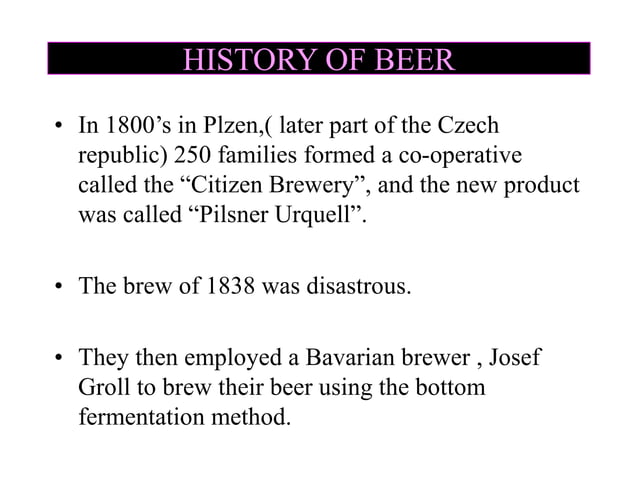 HISTORY OF BEER

• In 1800’s in Plzen,( later part of the Czech republic) 250 families formed a co-operative called the “Citizen Brewery”, and the new product was called “Pilsner Urquell”.

• The brew of 1838 was disastrous.

• They then employed a Bavarian brewer , Josef Groll to brew their beer using the bottom fermentation method.